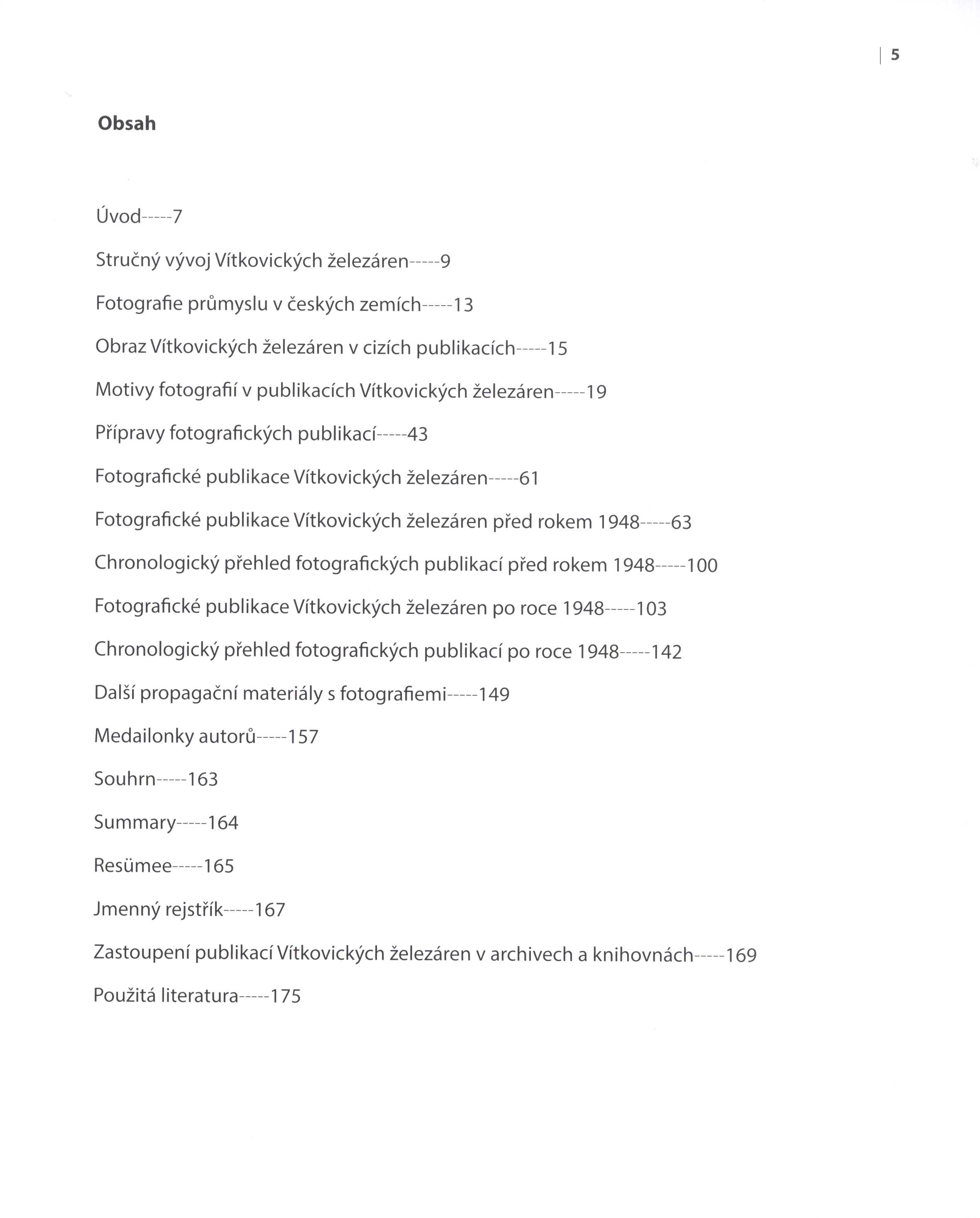 | 5

Obsah

Úvod-----7

Stručný vývoj Vítkovických železáren-----9

Fotografie průmyslu v českých zemích-----13

Obraz Vítkovických železáren v cizích publikacích-----15

Motivy fotografií v publikacích Vítkovických železáren-----19

Přípravy fotografických publikací-----43

Fotografické publikace Vítkovických železáren-----61

Fotografické publikace Vítkovických železáren před rokem 1948-----63

Chronologický přehled fotografických publikací před rokem 1948-----100

Fotografické publikace Vítkovických železáren po roce 1948-----103

Chronologický přehled fotografických publikací po roce 1948-----142

Další propagační materiály s fotografiemi-----149

Medailonky autorů-----157

Souhrn-----163

Summary-----164

Resümee-----165

Jmenný rejstřík-----167

Zastoupení publikací Vítkovických železáren v archivech a knihovnách-----169

Použitá literatura-----175